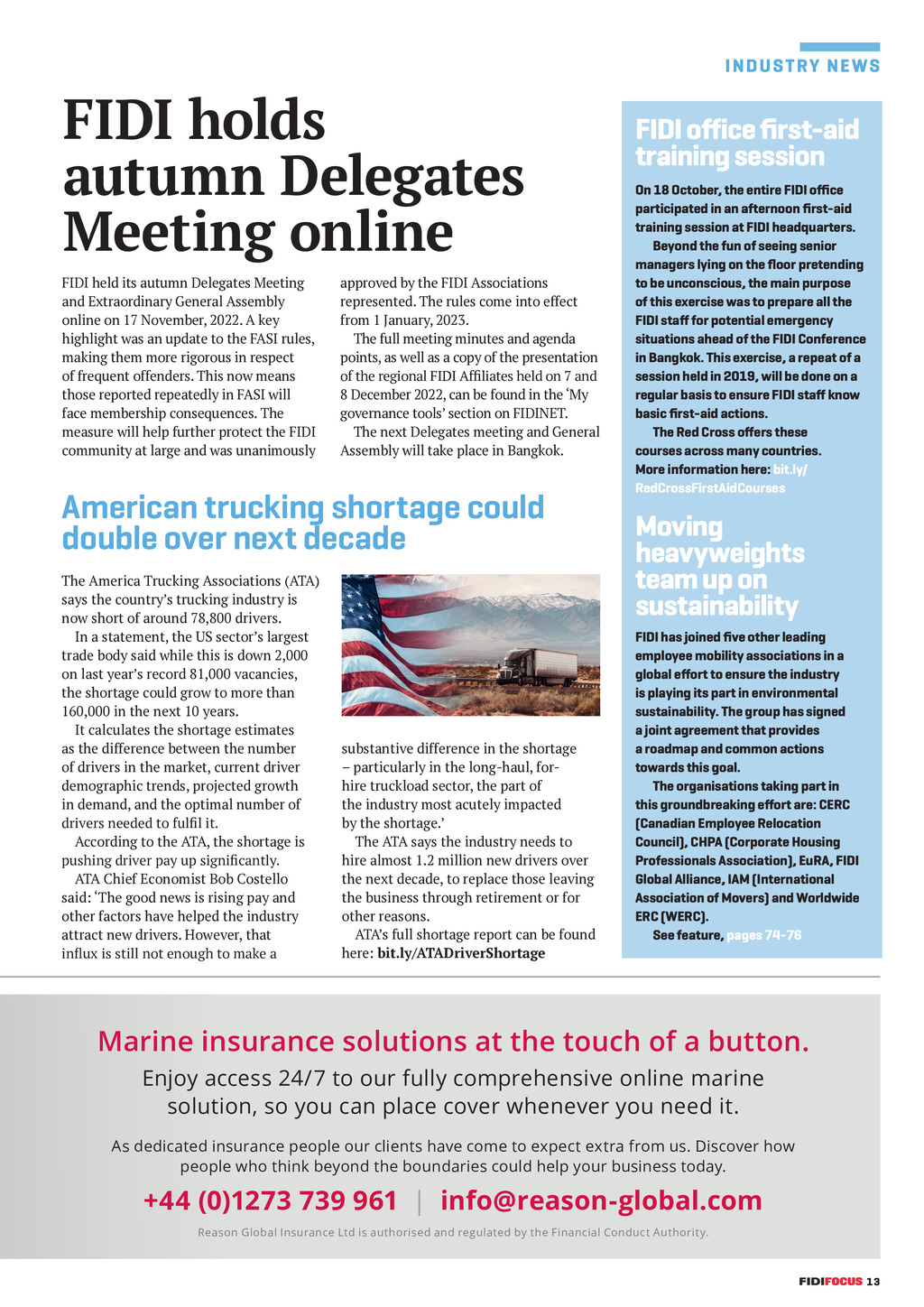 INDUSTRY NEWS

FIDI holds autumn Delegates Meeting online

FIDI held its autumn Delegates Meeting and Extraordinary General Assembly online on 17 November, 2022. A key highlight was an update to the FASI rules, making them more rigorous in respect of frequent offenders. This now means those reported repeatedly in FASI will face membership consequences. The measure will help further protect the FIDI community at large and was unanimously approved by the FIDI Associations represented. The rules come into effect from 1 January, 2023.

The full meeting minutes and agenda points, as well as a copy of the presentation of the regional FIDI Affiliates held on 7 and 8 December 2022, can be found in the 'My governance tools' section on FIDINET.

The next Delegates meeting and General Assembly will take place in Bangkok.

American trucking shortage could double over next decade

The America Trucking Associations (ATA) says the country's trucking industry is now short of around 78,800 drivers.

In a statement, the US sector's largest trade body said while this is down 2,000 on last year's record 81,000 vacancies, the shortage could grow to more than 160,000 in the next 10 years.

It calculates the shortage estimates as the difference between the number of drivers in the market, current driver demographic trends, projected growth in demand, and the optimal number of drivers needed to fulfil it.

According to the ATA, the shortage is pushing driver pay up significantly.

ATA Chief Economist Bob Costello said: 'The good news is rising pay and other factors have helped the industry attract new drivers. However, that influx is still not enough to make a substantive difference in the shortage – particularly in the long-haul, for-hire truckload sector, the part of the industry most acutely impacted by the shortage.'

The ATA says the industry needs to hire almost 1.2 million new drivers over the next decade, to replace those leaving the business through retirement or for other reasons.

ATA's full shortage report can be found here: bit.ly/ATADriverShortage

FIDI office first-aid training session

On 18 October, the entire FIDI office participated in an afternoon first-aid training session at FIDI headquarters.

Beyond the fun of seeing senior managers lying on the floor pretending to be unconscious, the main purpose of this exercise was to prepare all the FIDI staff for potential emergency situations ahead of the FIDI Conference in Bangkok. This exercise, a repeat of a session held in 2019, will be done on a regular basis to ensure FIDI staff know basic first-aid actions.

The Red Cross offers these courses across many countries. More information here: bit.ly/RedCrossFirstAidCourses

Moving heavyweights team up on sustainability

FIDI has joined five other leading employee mobility associations in a global effort to ensure the industry is playing its part in environmental sustainability. The group has signed a joint agreement that provides a roadmap and common actions towards this goal.

The organisations taking part in this groundbreaking effort are: CERC (Canadian Employee Relocation Council), CHPA (Corporate Housing Professionals Association), EuRA, FIDI Global Alliance, IAM (International Association of Movers) and Worldwide ERC (WERC).

See feature, pages 74-76

Marine insurance solutions at the touch of a button.

Enjoy access 24/7 to our fully comprehensive online marine solution, so you can place cover whenever you need it.

As dedicated insurance people our clients have come to expect extra from us. Discover how people who think beyond the boundaries could help your business today.

+44 (0)1273 739 961 | info@reason-global.com

Reason Global Insurance Ltd is authorised and regulated by the Financial Conduct Authority.

FIDIFOCUS 13